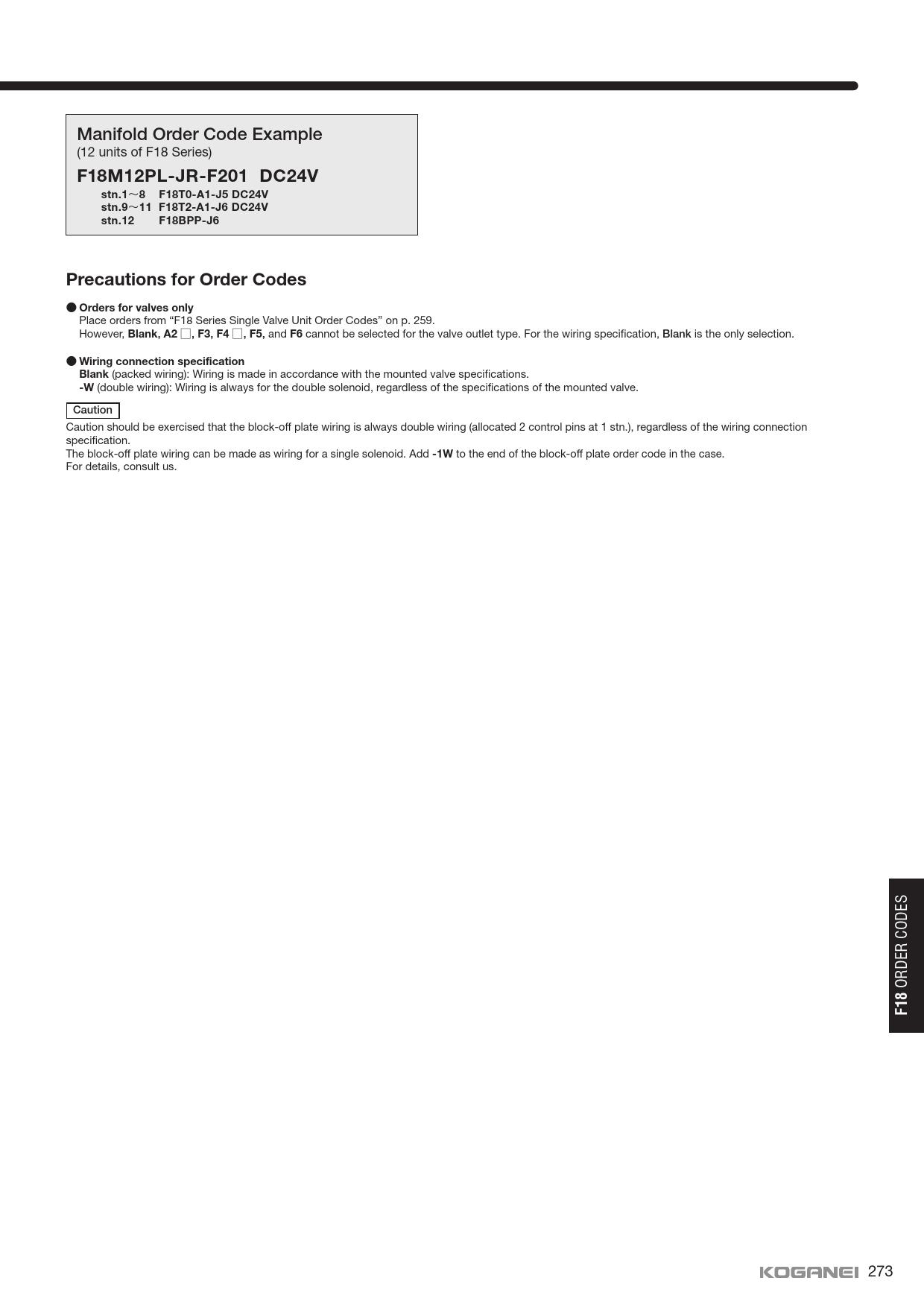 Manifold Order Code Example
(12 units of F18 Series)

F18M12PL-JR-F201 DC24V

stn.1～8 F18T0-A1-J5 DC24V
stn.9～11 F18T2-A1-J6 DC24V
stn.12 F18BPP-J6

Precautions for Order Codes

● Orders for valves only
Place orders from “F18 Series Single Valve Unit Order Codes” on p. 259.
However, Blank, A2 □, F3, F4 □, F5, and F6 cannot be selected for the valve outlet type. For the wiring specification, Blank is the only selection.

● Wiring connection specification
Blank (packed wiring): Wiring is made in accordance with the mounted valve specifications.
-W (double wiring): Wiring is always for the double solenoid, regardless of the specifications of the mounted valve.

Caution

Caution should be exercised that the block-off plate wiring is always double wiring (allocated 2 control pins at 1 stn.), regardless of the wiring connection specification.
The block-off plate wiring can be made as wiring for a single solenoid. Add -1W to the end of the block-off plate order code in the case.
For details, consult us.

F18 ORDER CODES

KOGANEI 273